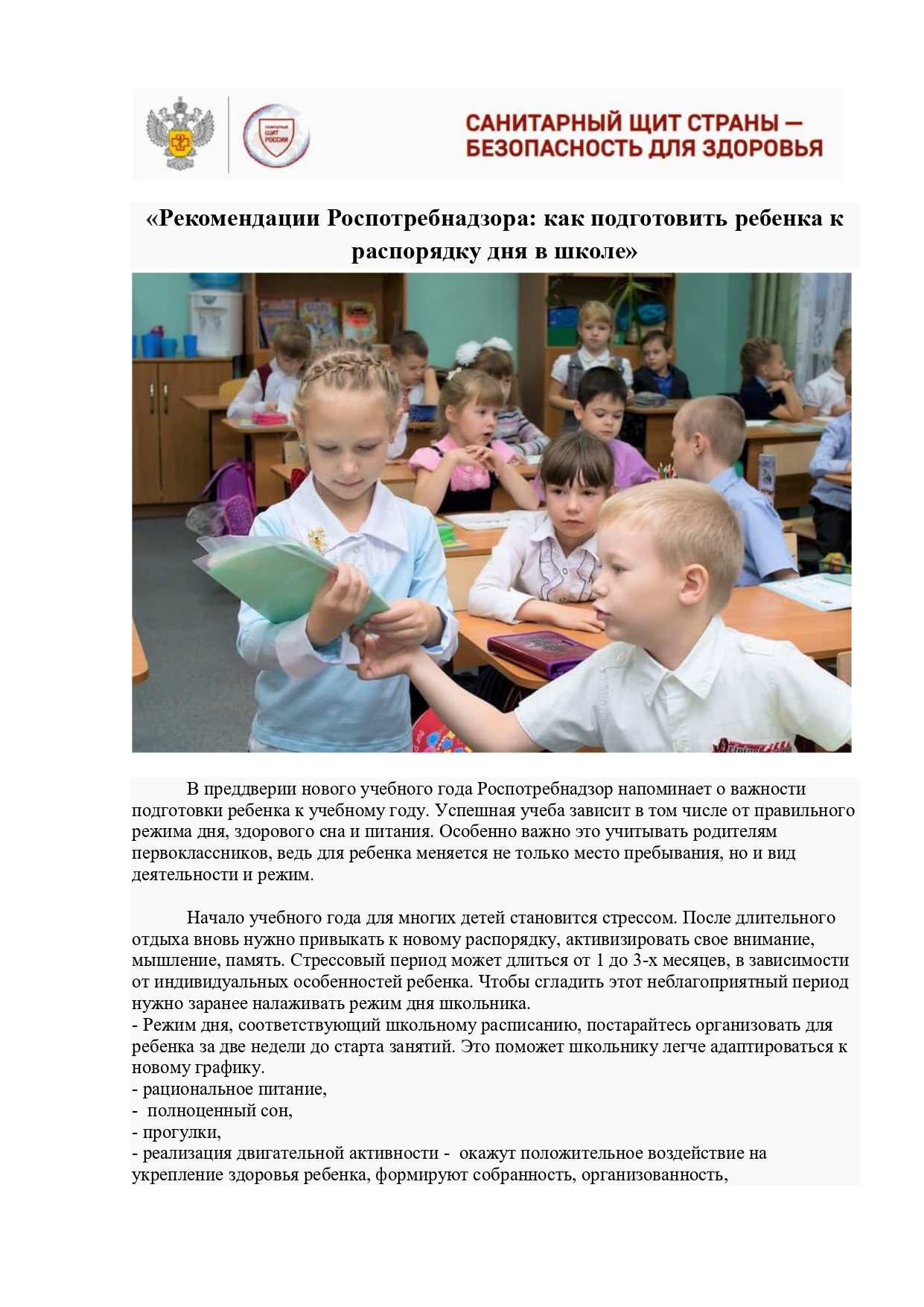 САНИТАРНЫЙ ЩИТ РОССИИ

САНИТАРНЫЙ ЩИТ СТРАНЫ — БЕЗОПАСНОСТЬ ДЛЯ ЗДОРОВЬЯ

«Рекомендации Роспотребнадзора: как подготовить ребенка к распорядку дня в школе»

В преддверии нового учебного года Роспотребнадзор напоминает о важности подготовки ребенка к учебному году. Успешная учеба зависит в том числе от правильного режима дня, здорового сна и питания. Особенно важно это учитывать родителям первоклассников, ведь для ребенка меняется не только место пребывания, но и вид деятельности и режим.

Начало учебного года для многих детей становится стрессом. После длительного отдыха вновь нужно привыкать к новому распорядку, активизировать свое внимание, мышление, память. Стрессовый период может длиться от 1 до 3-х месяцев, в зависимости от индивидуальных особенностей ребенка. Чтобы сгладить этот неблагоприятный период нужно заранее налаживать режим дня школьника.
- Режим дня, соответствующий школьному расписанию, постарайтесь организовать для ребенка за две недели до старта занятий. Это поможет школьнику легче адаптироваться к новому графику.
- рациональное питание,
- полноценный сон,
- прогулки,
- реализация двигательной активности - окажут положительное воздействие на укрепление здоровья ребенка, формируют собранность, организованность,